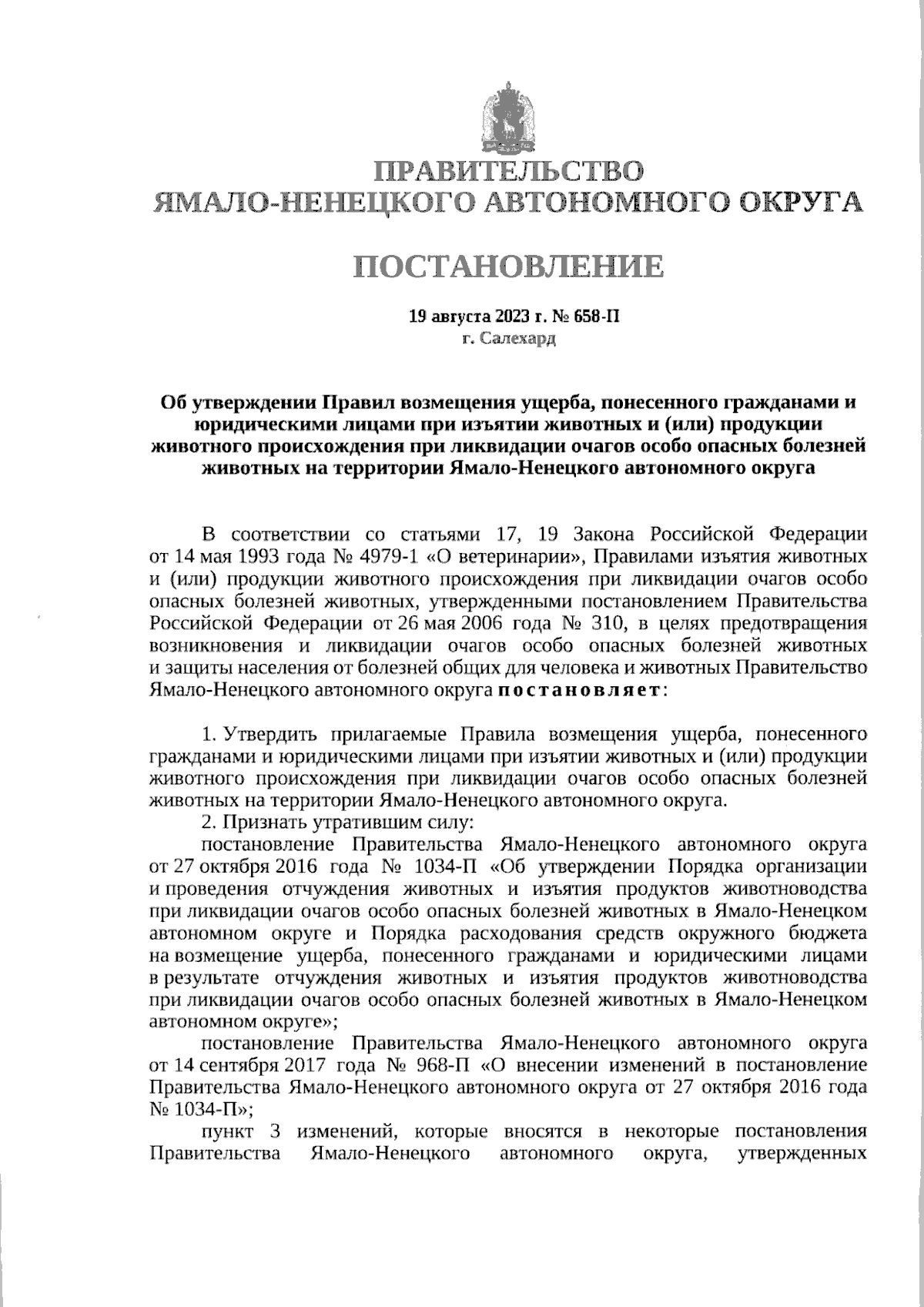 ПРАВИТЕЛЬСТВО
ЯМАЛО-НЕНЕЦКОГО АВТОНОМНОГО ОКРУГА

ПОСТАНОВЛЕНИЕ

19 августа 2023 г. № 658-П
г. Салехард

Об утверждении Правил возмещения ущерба, понесенного гражданами и юридическими лицами при изъятии животных и (или) продукции животного происхождения при ликвидации очагов особо опасных болезней животных на территории Ямало-Ненецкого автономного округа

В соответствии со статьями 17, 19 Закона Российской Федерации от 14 мая 1993 года № 4979-1 «О ветеринарии», Правилами изъятия животных и (или) продукции животного происхождения при ликвидации очагов особо опасных болезней животных, утвержденными постановлением Правительства Российской Федерации от 26 мая 2006 года № 310, в целях предотвращения возникновения и ликвидации очагов особо опасных болезней животных и защиты населения от болезней общих для человека и животных Правительство Ямало-Ненецкого автономного округа постановляет:

1. Утвердить прилагаемые Правила возмещения ущерба, понесенного гражданами и юридическими лицами при изъятии животных и (или) продукции животного происхождения при ликвидации очагов особо опасных болезней животных на территории Ямало-Ненецкого автономного округа.
2. Признать утратившим силу:
постановление Правительства Ямало-Ненецкого автономного округа от 27 октября 2016 года № 1034-П «Об утверждении Порядка организации и проведения отчуждения животных и изъятия продуктов животноводства при ликвидации очагов особо опасных болезней животных в Ямало-Ненецком автономном округе и Порядка расходования средств окружного бюджета на возмещение ущерба, понесенного гражданами и юридическими лицами в результате отчуждения животных и изъятия продуктов животноводства при ликвидации очагов особо опасных болезней животных в Ямало-Ненецком автономном округе»;
постановление Правительства Ямало-Ненецкого автономного округа от 14 сентября 2017 года № 968-П «О внесении изменений в постановление Правительства Ямало-Ненецкого автономного округа от 27 октября 2016 года № 1034-П»;
пункт 3 изменений, которые вносятся в некоторые постановления Правительства Ямало-Ненецкого автономного округа, утвержденных